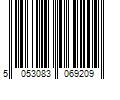 5 053083 069209